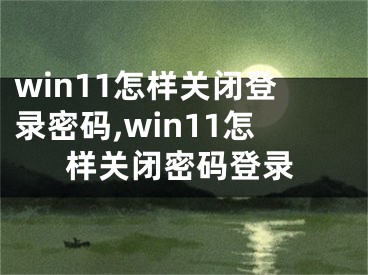 win11怎样关闭登录密码,win11怎样关闭密码登录